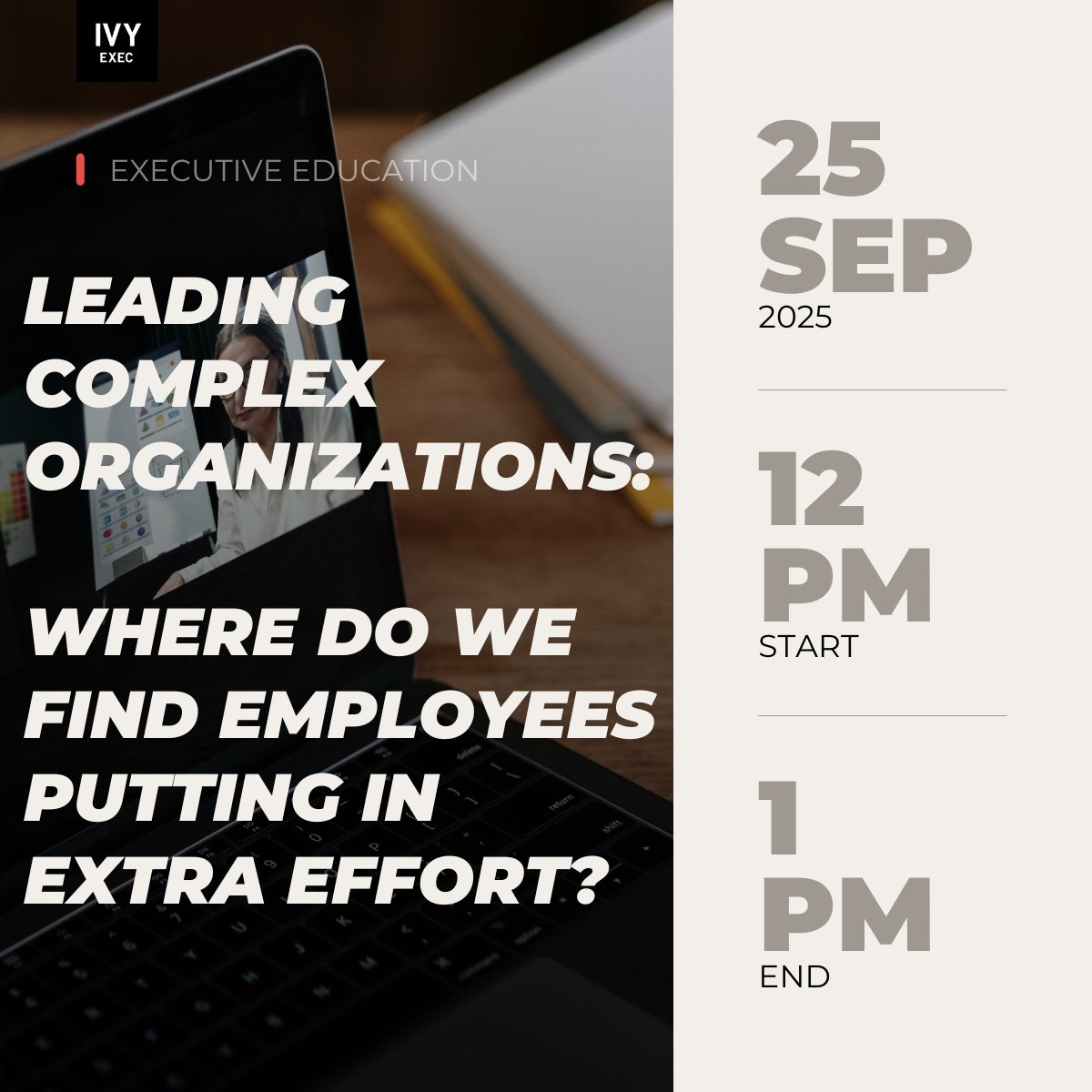 IVY
EXEC

EXECUTIVE EDUCATION

LEADING COMPLEX ORGANIZATIONS:

WHERE DO WE FIND EMPLOYEES PUTTING IN EXTRA EFFORT?

25
SEP
2025

12
PM
START

1
PM
END